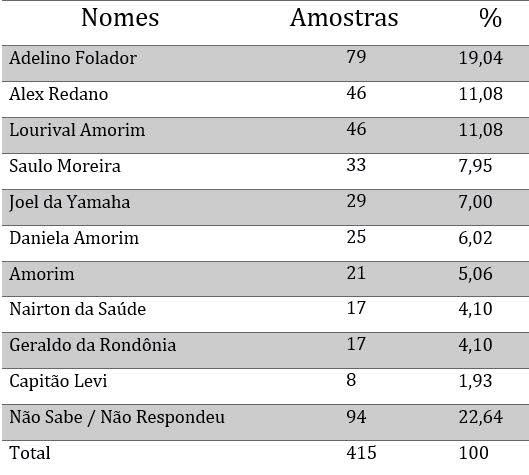 | Nomes | Amostras | % |
|---|---|---|
| Adelino Folador | 79 | 19,04 |
| Alex Redano | 46 | 11,08 |
| Lourival Amorim | 46 | 11,08 |
| Saulo Moreira | 33 | 7,95 |
| Joel da Yamaha | 29 | 7,00 |
| Daniela Amorim | 25 | 6,02 |
| Amorim | 21 | 5,06 |
| Nairton da Saúde | 17 | 4,10 |
| Geraldo da Rondônia | 17 | 4,10 |
| Capitão Levi | 8 | 1,93 |
| Não Sabe / Não Respondeu | 94 | 22,64 |
| Total | 415 | 100 |